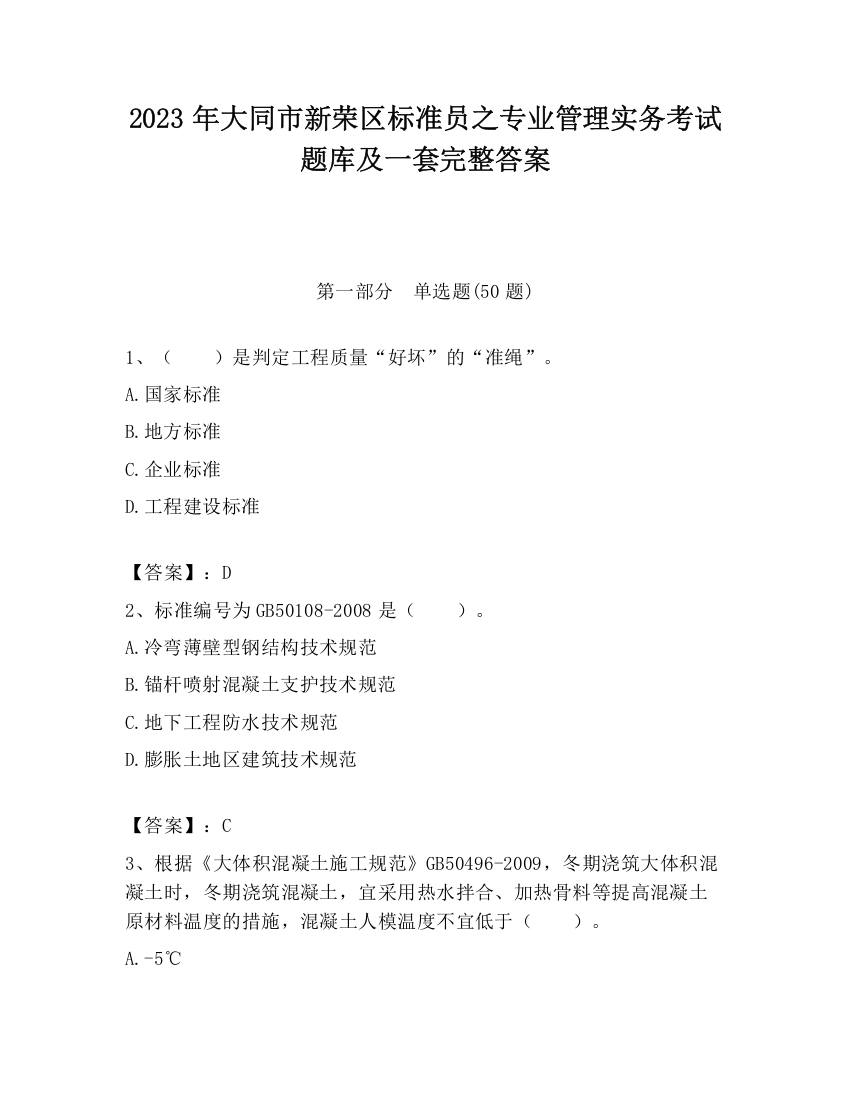 2023 年大同市新荣区标准员之专业管理实务考试题库及一套完整答案

第一部分　单选题(50 题)

1、（　　）是判定工程质量“好坏”的“准绳”。

A.国家标准

B.地方标准

C.企业标准

D.工程建设标准

【答案】：D

2、标准编号为 GB50108-2008 是（　　）。

A.冷弯薄壁型钢结构技术规范

B.锚杆喷射混凝土支护技术规范

C.地下工程防水技术规范

D.膨胀土地区建筑技术规范

【答案】：C

3、根据《大体积混凝土施工规范》GB50496-2009，冬期浇筑大体积混凝土时，冬期浇筑混凝土，宜采用热水拌合、加热骨料等提高混凝土原材料温度的措施，混凝土人模温度不宜低于（　　）。

A.-5℃